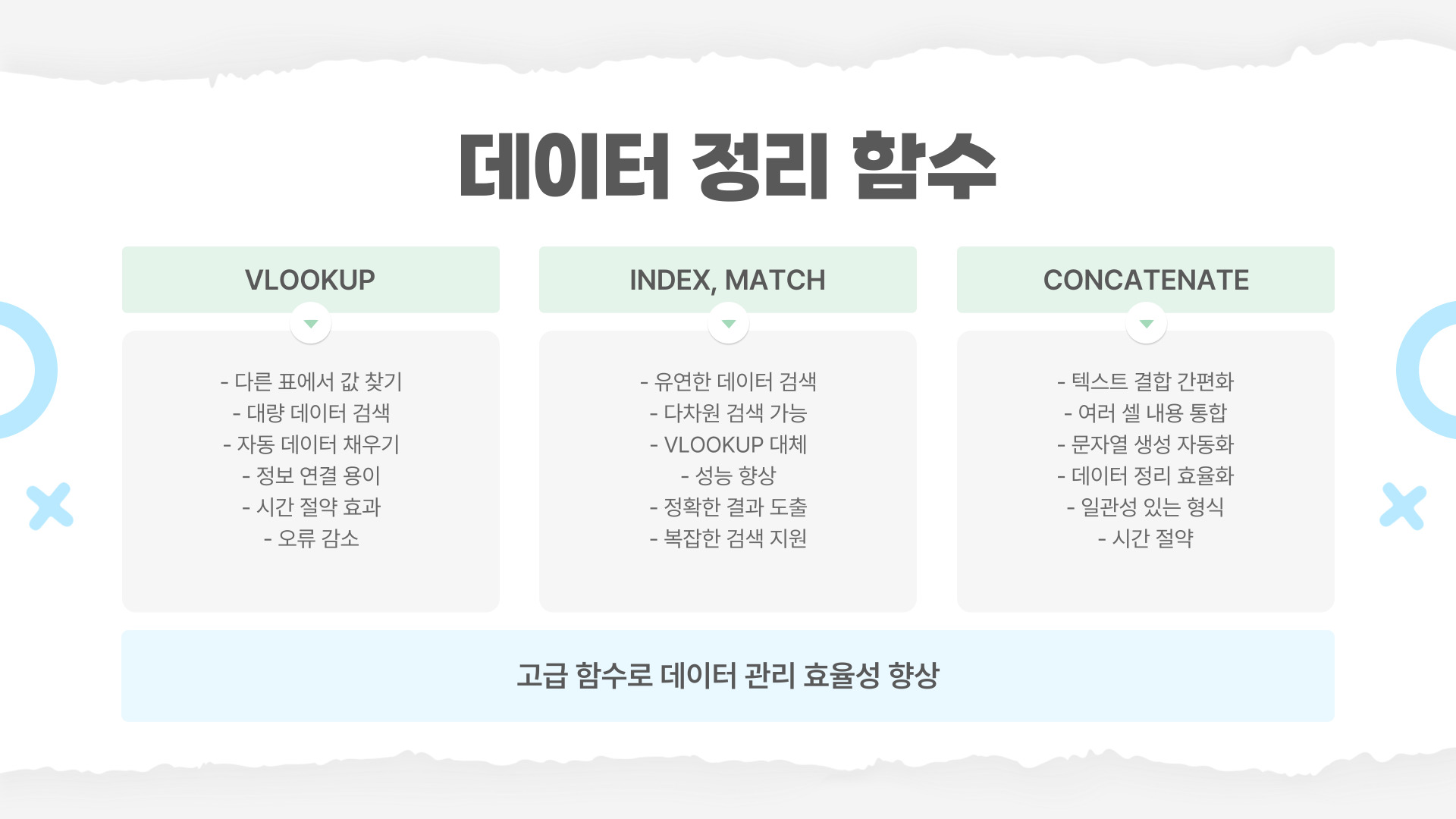 데이터 정리 함수

VLOOKUP

- 다른 표에서 값 찾기
- 대량 데이터 검색
- 자동 데이터 채우기
- 정보 연결 용이
- 시간 절약 효과
- 오류 감소

INDEX, MATCH

- 유연한 데이터 검색
- 다차원 검색 가능
- VLOOKUP 대체
- 성능 향상
- 정확한 결과 도출
- 복잡한 검색 지원

CONCATENATE

- 텍스트 결합 간편화
- 여러 셀 내용 통합
- 문자열 생성 자동화
- 데이터 정리 효율화
- 일관성 있는 형식
- 시간 절약

고급 함수로 데이터 관리 효율성 향상